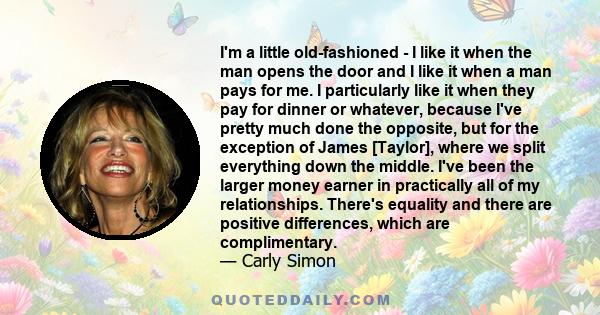 I'm a little old-fashioned - I like it when the man opens the door and I like it when a man pays for me. I particularly like it when they pay for dinner or whatever, because I've pretty much done the opposite, but for the exception of James [Taylor], where we split everything down the middle. I've been the larger money earner in practically all of my relationships. There's equality and there are positive differences, which are complimentary.
— Carly Simon

QUOTEDDAILY.COM